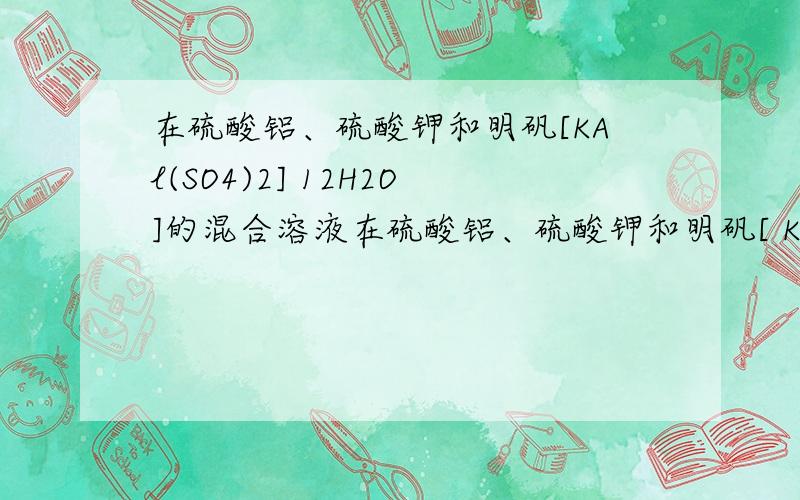 在硫酸铝、硫酸钾和明矾[KAl(SO4)2] 12H2O]的混合溶液在硫酸铝、硫酸钾和明矾[ K